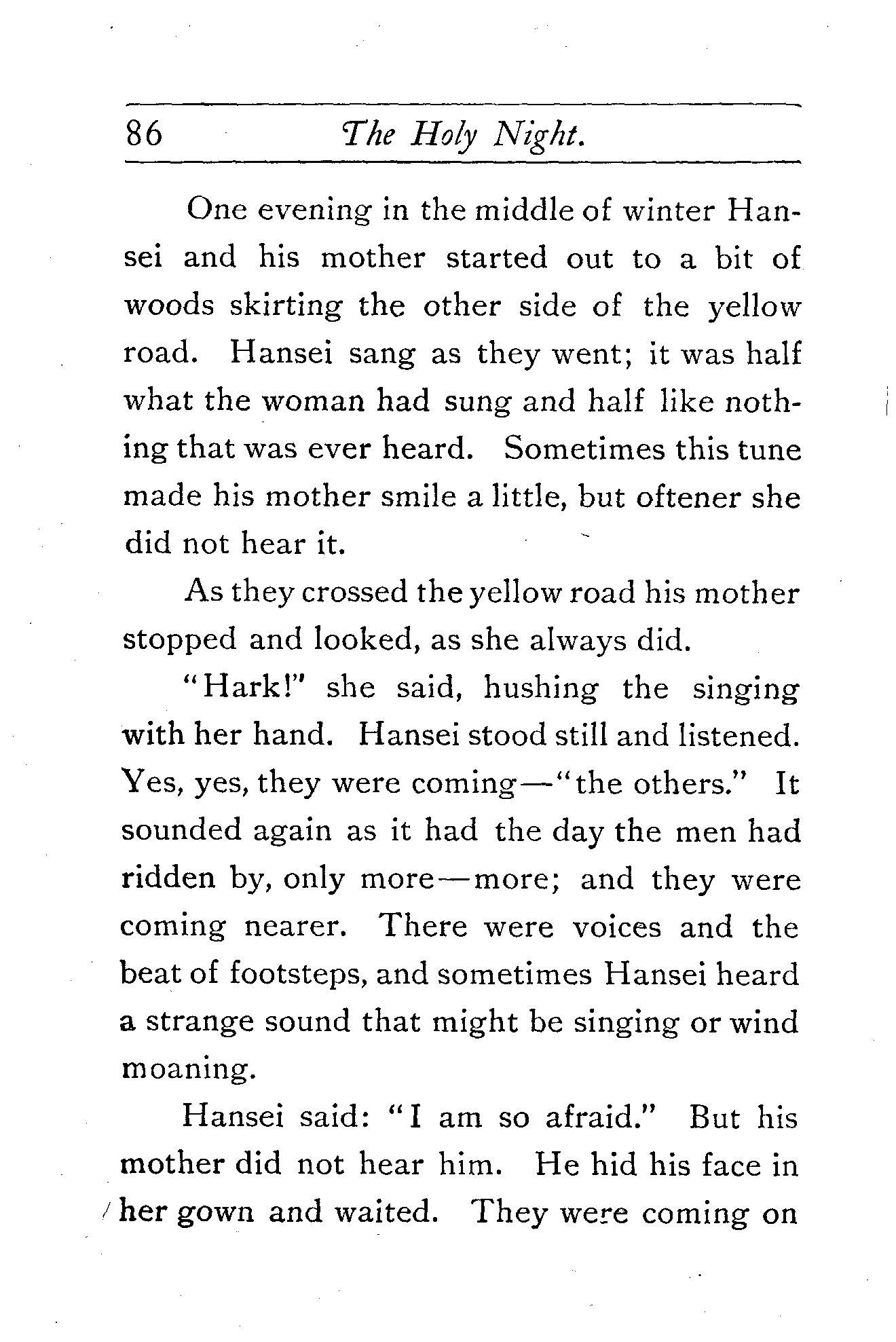 86 The Holy Night.

One evening in the middle of winter Hansei and his mother started out to a bit of woods skirting the other side of the yellow road. Hansei sang as they went; it was half what the woman had sung and half like nothing that was ever heard. Sometimes this tune made his mother smile a little, but oftener she did not hear it.

As they crossed the yellow road his mother stopped and looked, as she always did.

"Hark!" she said, hushing the singing with her hand. Hansei stood still and listened. Yes, yes, they were coming—"the others." It sounded again as it had the day the men had ridden by, only more—more; and they were coming nearer. There were voices and the beat of footsteps, and sometimes Hansei heard a strange sound that might be singing or wind moaning.

Hansei said: "I am so afraid." But his mother did not hear him. He hid his face in her gown and waited. They were coming on